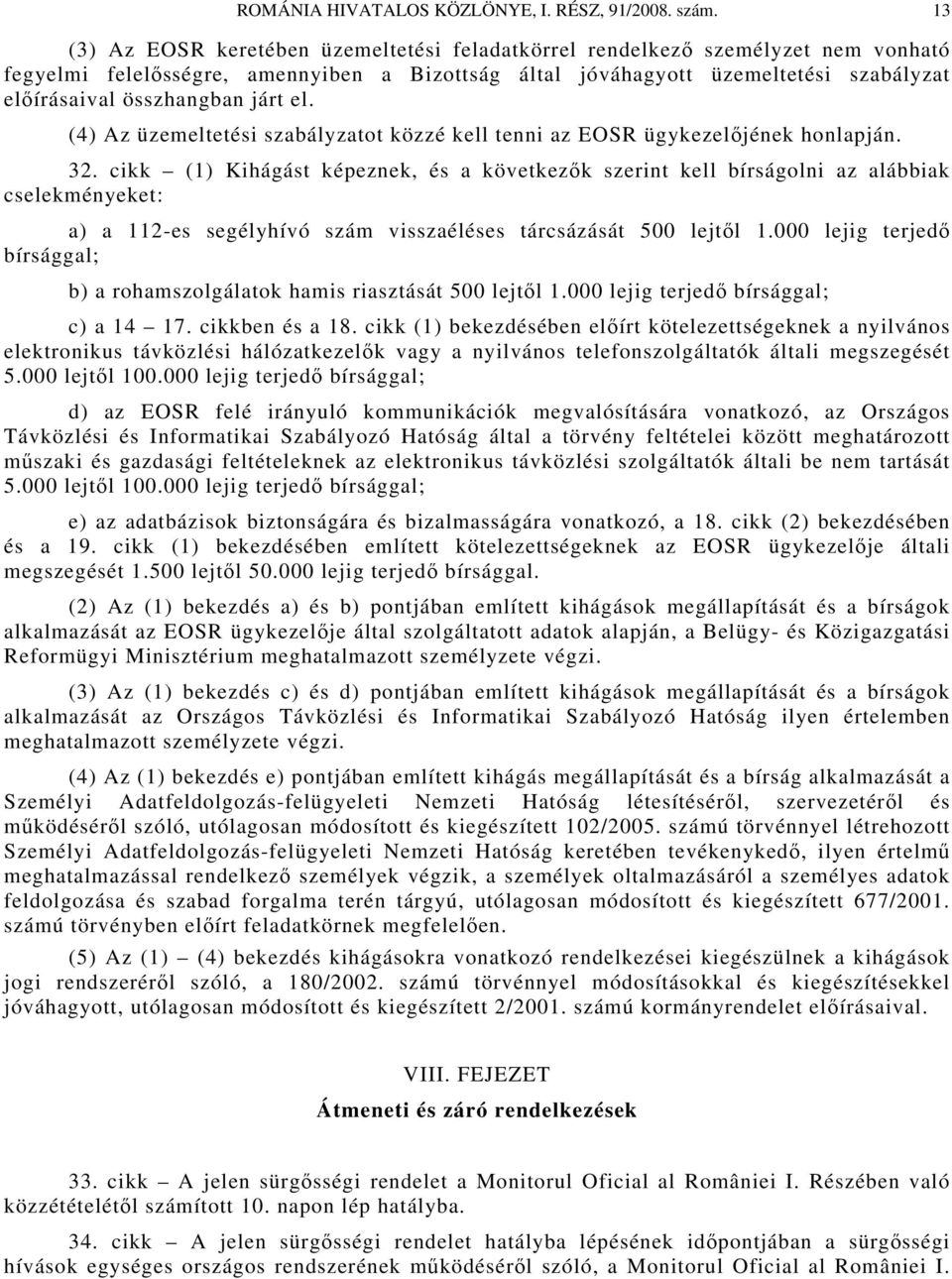 ROMÁNIA HIVATALOS KÖZLÖNYE, I. RÉSZ, 91/2008. szám. 13

(3) Az EOSR keretében üzemeltetési feladatkörrel rendelkező személyzet nem vonható fegyelmi felelősségre, amennyiben a Bizottság által jóváhagyott üzemeltetési szabályzat előírásaival összhangban járt el.

(4) Az üzemeltetési szabályzatot közzé kell tenni az EOSR ügykezelőjének honlapján.

32. cikk – (1) Kihágást képeznek, és a következők szerint kell bírságolni az alábbiak cselekményeket:

a) a 112-es segélyhívó szám visszaéléses tárcsázását 500 lejtől 1.000 lejig terjedő bírsággal;

b) a rohamszolgálatok hamis riasztását 500 lejtől 1.000 lejig terjedő bírsággal;

c) a 14 – 17. cikkben és a 18. cikk (1) bekezdésében előírt kötelezettségeknek a nyilvános elektronikus távközlési hálózatkezelők vagy a nyilvános telefonszolgáltatók általi megszegését 5.000 lejtől 100.000 lejig terjedő bírsággal;

d) az EOSR felé irányuló kommunikációk megvalósítására vonatkozó, az Országos Távközlési és Informatikai Szabályozó Hatóság által a törvény feltételei között meghatározott műszaki és gazdasági feltételeknek az elektronikus távközlési szolgáltatók általi be nem tartását 5.000 lejtől 100.000 lejig terjedő bírsággal;

e) az adatbázisok biztonságára és bizalmasságára vonatkozó, a 18. cikk (2) bekezdésében és a 19. cikk (1) bekezdésében említett kötelezettségeknek az EOSR ügykezelője általi megszegését 1.500 lejtől 50.000 lejig terjedő bírsággal.

(2) Az (1) bekezdés a) és b) pontjában említett kihágások megállapítását és a bírságok alkalmazását az EOSR ügykezelője által szolgáltatott adatok alapján, a Belügy- és Közigazgatási Reformügyi Minisztérium meghatalmazott személyzete végzi.

(3) Az (1) bekezdés c) és d) pontjában említett kihágások megállapítását és a bírságok alkalmazását az Országos Távközlési és Informatikai Szabályozó Hatóság ilyen értelemben meghatalmazott személyzete végzi.

(4) Az (1) bekezdés e) pontjában említett kihágás megállapítását és a bírság alkalmazását a Személyi Adatfeldolgozás-felügyeleti Nemzeti Hatóság létesítéséről, szervezetéről és működéséről szóló, utólagosan módosított és kiegészített 102/2005. számú törvénnyel létrehozott Személyi Adatfeldolgozás-felügyeleti Nemzeti Hatóság keretében tevékenykedő, ilyen értelmű meghatalmazással rendelkező személyek végzik, a személyek oltalmazásáról a személyes adatok feldolgozása és szabad forgalma terén tárgyú, utólagosan módosított és kiegészített 677/2001. számú törvényben előírt feladatkörnek megfelelően.

(5) Az (1) – (4) bekezdés kihágásokra vonatkozó rendelkezései kiegészülnek a kihágások jogi rendszeréről szóló, a 180/2002. számú törvénnyel módosításokkal és kiegészítésekkel jóváhagyott, utólagosan módosított és kiegészített 2/2001. számú kormányrendelet előírásaival.

VIII. FEJEZET
Átmeneti és záró rendelkezések

33. cikk – A jelen sürgősségi rendelet a Monitorul Oficial al României I. Részében való közzétételétől számított 10. napon lép hatályba.

34. cikk – A jelen sürgősségi rendelet hatályba lépésének időpontjában a sürgősségi hívások egységes országos rendszerének működéséről szóló, a Monitorul Oficial al României I.